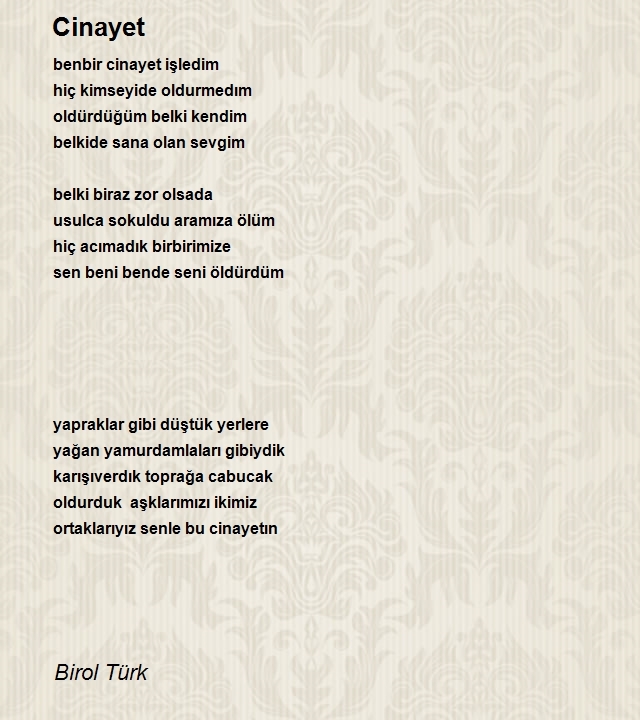 Cinayet

benbir cinayet işledim
hiç kimseyide oldurmedım
oldürdüğüm belki kendim
belkide sana olan sevgim

belki biraz zor olsada
usulca sokuldu aramıza ölüm
hiç acımadık birbirimize
sen beni bende seni öldürdüm

yapraklar gibi düştük yerlere
yağan yamurdamlaları gibiydik
karışıverdık toprağa cabucak
oldurduk  aşklarımızı ikimiz
ortaklarıyız senle bu cinayetın

Birol Türk